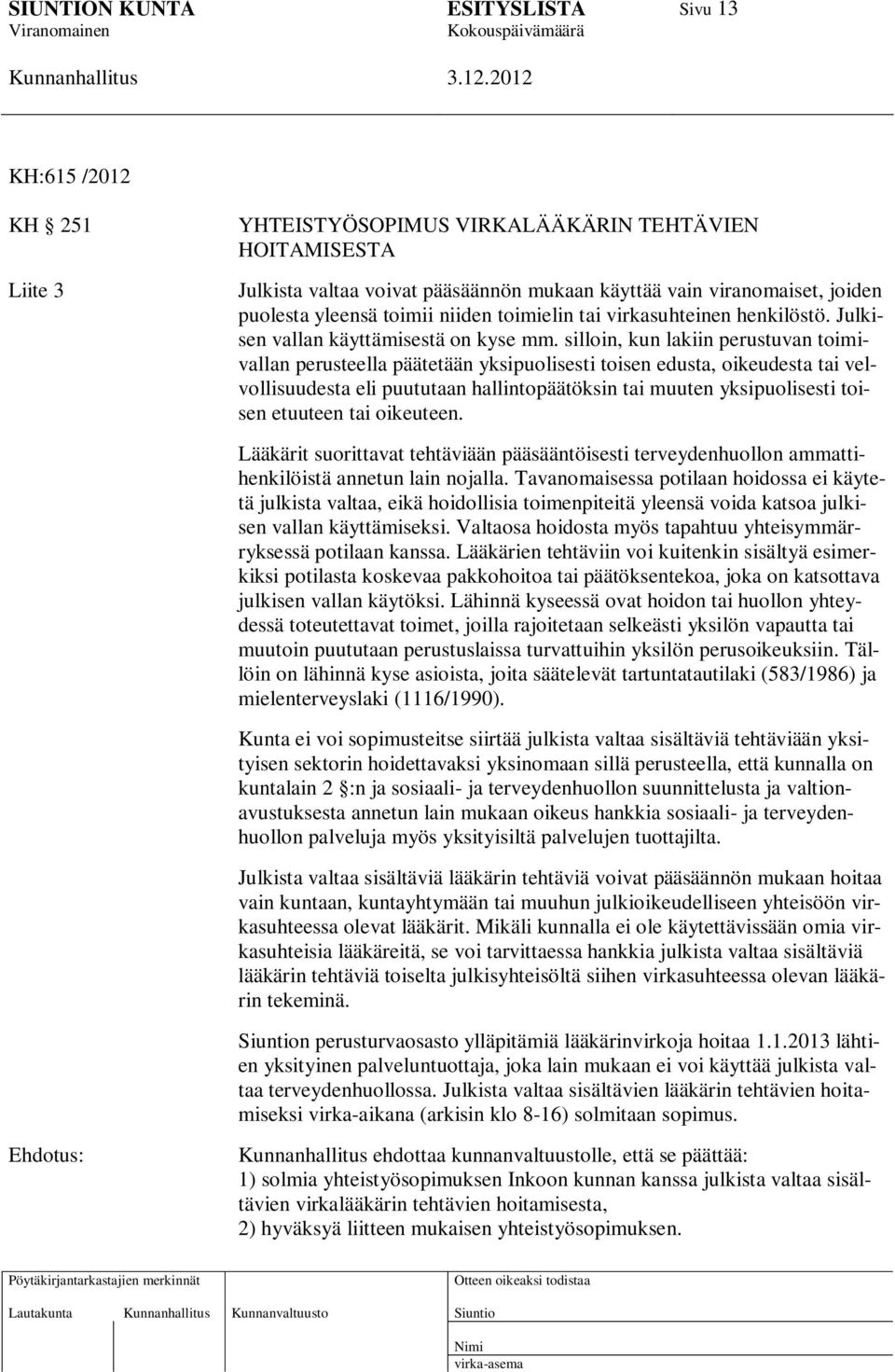 SIUNTION KUNTA ESITYSLISTA Sivu 13
Viranomainen Kokouspäivämäärä
Kunnanhallitus 3.12.2012

KH:615 /2012

KH 251

YHTEISTYÖSOPIMUS VIRKALÄÄKÄRIN TEHTÄVIEN HOITAMISESTA

Liite 3

Julkista valtaa voivat pääsäännön mukaan käyttää vain viranomaiset, joiden puolesta yleensä toimii niiden toimielin tai virkasuhteinen henkilöstö. Julkisen vallan käyttämisestä on kyse mm. silloin, kun lakiin perustuvan toimivallan perusteella päätetään yksipuolisesti toisen edusta, oikeudesta tai velvollisuudesta eli puututaan hallintopäätöksin tai muuten yksipuolisesti toisen etuuteen tai oikeuteen.

Lääkärit suorittavat tehtäviään pääsääntöisesti terveydenhuollon ammattihenkilöistä annetun lain nojalla. Tavanomaisessa potilaan hoidossa ei käytetä julkista valtaa, eikä hoidollisia toimenpiteitä yleensä voida katsoa julkisen vallan käyttämiseksi. Valtaosa hoidosta myös tapahtuu yhteisymmärryksessä potilaan kanssa. Lääkärien tehtäviin voi kuitenkin sisältyä esimerkiksi potilasta koskevaa pakkohoitoa tai päätöksentekoa, joka on katsottava julkisen vallan käytöksi. Lähinnä kyseessä ovat hoidon tai huollon yhteydessä toteutettavat toimet, joilla rajoitetaan selkeästi yksilön vapautta tai muutoin puututaan perustuslaissa turvattuihin yksilön perusoikeuksiin. Tällöin on lähinnä kyse asioista, joita säätelevät tartuntatautilaki (583/1986) ja mielenterveyslaki (1116/1990).

Kunta ei voi sopimusteitse siirtää julkista valtaa sisältäviä tehtäviään yksityisen sektorin hoidettavaksi yksinomaan sillä perusteella, että kunnalla on kuntalain 2 :n ja sosiaali- ja terveydenhuollon suunnittelusta ja valtionavustuksesta annetun lain mukaan oikeus hankkia sosiaali- ja terveydenhuollon palveluja myös yksityisiltä palvelujen tuottajilta.

Julkista valtaa sisältäviä lääkärin tehtäviä voivat pääsäännön mukaan hoitaa vain kuntaan, kuntayhtymään tai muuhun julkioikeudelliseen yhteisöön virkasuhteessa olevat lääkärit. Mikäli kunnalla ei ole käytettävissään omia virkasuhteisia lääkäreitä, se voi tarvittaessa hankkia julkista valtaa sisältäviä lääkärin tehtäviä toiselta julkisyhteisöltä siihen virkasuhteessa olevan lääkärin tekeminä.

Siuntion perusturvaosasto ylläpitämiä lääkärinvirkoja hoitaa 1.1.2013 lähtien yksityinen palveluntuottaja, joka lain mukaan ei voi käyttää julkista valtaa terveydenhuollossa. Julkista valtaa sisältävien lääkärin tehtävien hoitamiseksi virka-aikana (arkisin klo 8-16) solmitaan sopimus.

Ehdotus:

Kunnanhallitus ehdottaa kunnanvaltuustolle, että se päättää:
1) solmia yhteistyösopimuksen Inkoon kunnan kanssa julkista valtaa sisältävien virkalääkärin tehtävien hoitamisesta,
2) hyväksyä liitteen mukaisen yhteistyösopimuksen.

Pöytäkirjantarkastajien merkinnät
Lautakunta Kunnanhallitus Kunnanvaltuusto

Otteen oikeaksi todistaa
Siuntio
Nimi
virka-asema